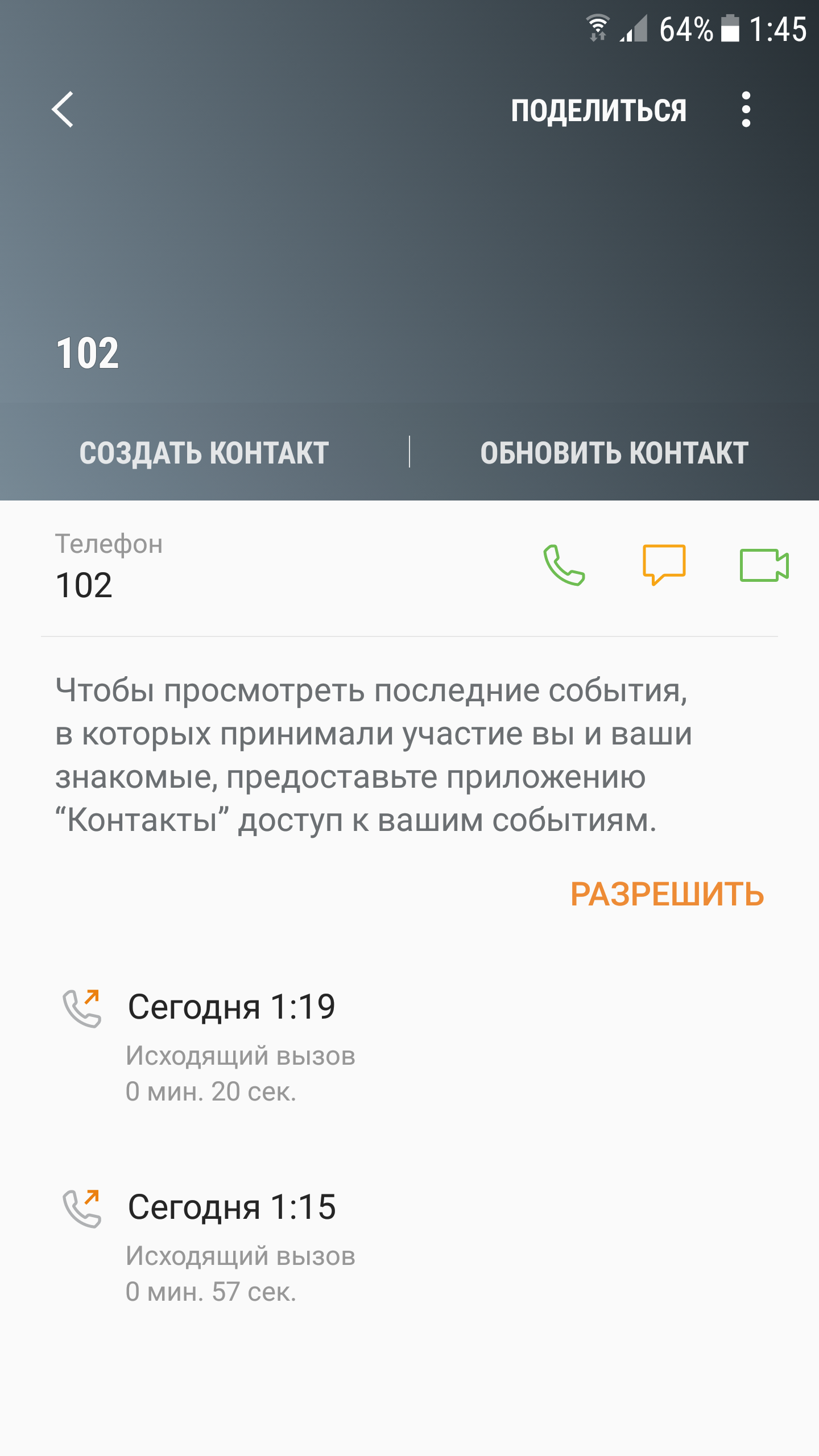 64% 1:45

ПОДЕЛИТЬСЯ

102

СОЗДАТЬ КОНТАКТ

ОБНОВИТЬ КОНТАКТ

Телефон
102

Чтобы просмотреть последние события, в которых принимали участие вы и ваши знакомые, предоставьте приложению “Контакты” доступ к вашим событиям.

РАЗРЕШИТЬ

Сегодня 1:19
Исходящий вызов
0 мин. 20 сек.

Сегодня 1:15
Исходящий вызов
0 мин. 57 сек.